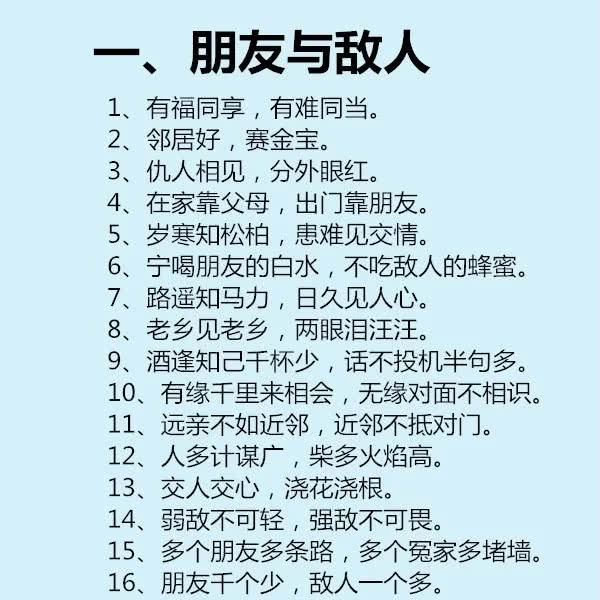 一、朋友与敌人

1、有福同享，有难同当。
2、邻居好，赛金宝。
3、仇人相见，分外眼红。
4、在家靠父母，出门靠朋友。
5、岁寒知松柏，患难见交情。
6、宁喝朋友的白水，不吃敌人的蜂蜜。
7、路遥知马力，日久见人心。
8、老乡见老乡，两眼泪汪汪。
9、酒逢知己千杯少，话不投机半句多。
10、有缘千里来相会，无缘对面不相识。
11、远亲不如近邻，近邻不抵对门。
12、人多计谋广，柴多火焰高。
13、交人交心，浇花浇根。
14、弱敌不可轻，强敌不可畏。
15、多个朋友多条路，多个冤家多堵墙。
16、朋友千个少，敌人一个多。